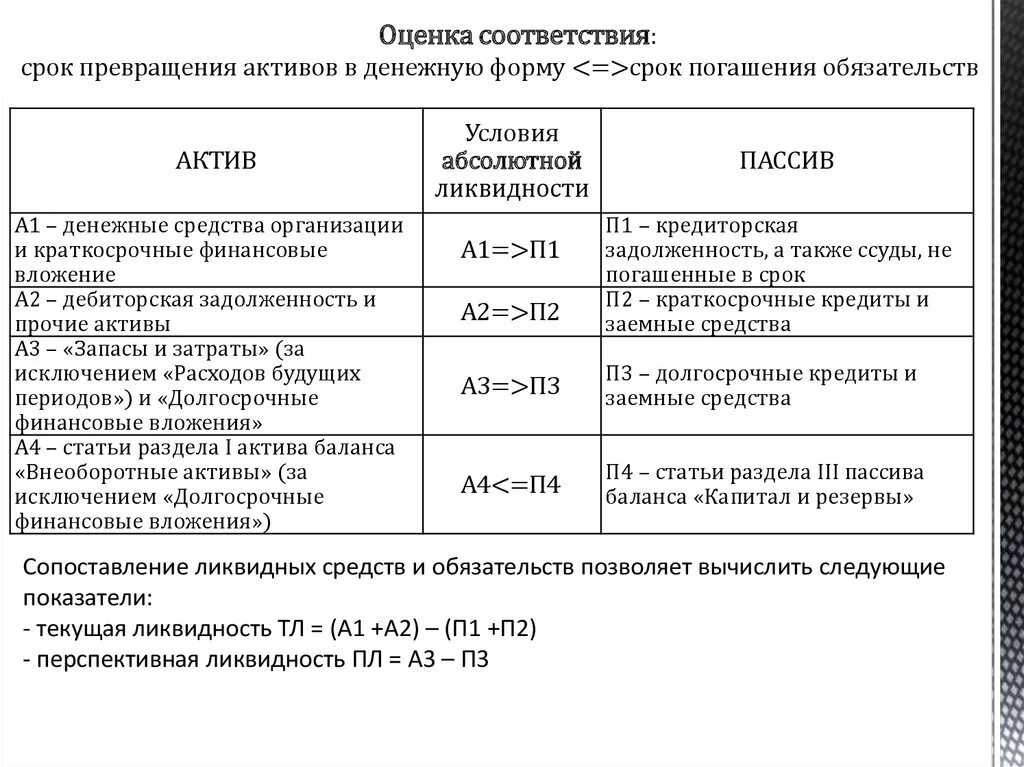 Оценка соответствия:
срок превращения активов в денежную форму <=>срок погашения обязательств

| АКТИВ | Условия абсолютной ликвидности | ПАССИВ |
|---|---|---|
| А1 – денежные средства организации и краткосрочные финансовые вложение | А1=>П1 | П1 – кредиторская задолженность, а также ссуды, не погашенные в срок |
| А2 – дебиторская задолженность и прочие активы | А2=>П2 | П2 – краткосрочные кредиты и заемные средства |
| А3 – «Запасы и затраты» (за исключением «Расходов будущих периодов») и «Долгосрочные финансовые вложения» | А3=>П3 | П3 – долгосрочные кредиты и заемные средства |
| А4 – статьи раздела I актива баланса «Внеоборотные активы» (за исключением «Долгосрочные финансовые вложения») | А4<=П4 | П4 – статьи раздела III пассива баланса «Капитал и резервы» |

Сопоставление ликвидных средств и обязательств позволяет вычислить следующие показатели:
- текущая ликвидность ТЛ = (А1 +А2) – (П1 +П2)
- перспективная ликвидность ПЛ = А3 – П3